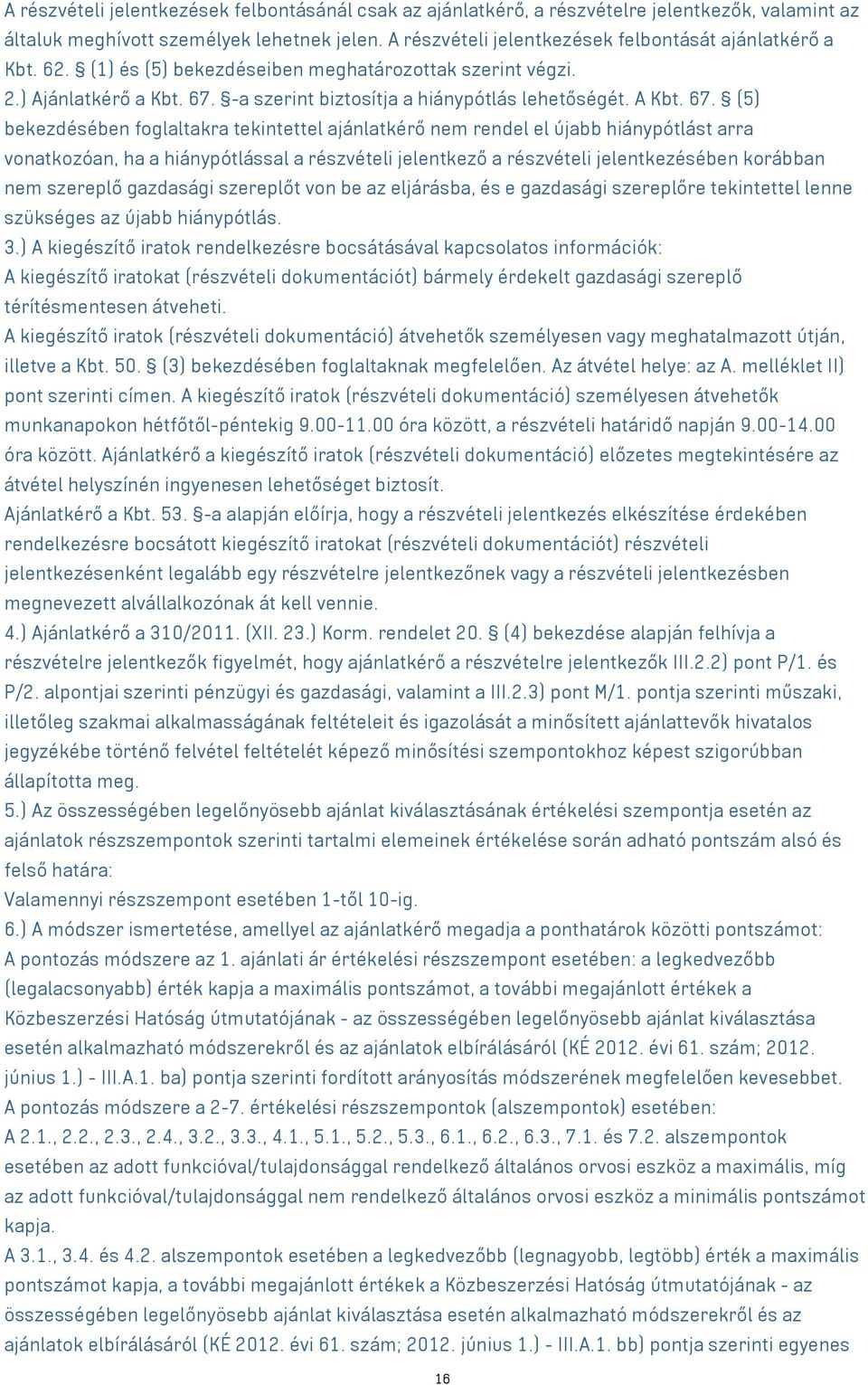 A részvételi jelentkezések felbontásánál csak az ajánlatkérő, a részvételre jelentkezők, valamint az általuk meghívott személyek lehetnek jelen. A részvételi jelentkezések felbontását ajánlatkérő a Kbt. 62. § (1) és (5) bekezdéseiben meghatározottak szerint végzi.
2.) Ajánlatkérő a Kbt. 67. §-a szerint biztosítja a hiánypótlás lehetőségét. A Kbt. 67. § (5) bekezdésében foglaltakra tekintettel ajánlatkérő nem rendel el újabb hiánypótlást arra vonatkozóan, ha a hiánypótlással a részvételi jelentkező a részvételi jelentkezésében korábban nem szereplő gazdasági szereplőt von be az eljárásba, és e gazdasági szereplőre tekintettel lenne szükséges az újabb hiánypótlás.
3.) A kiegészítő iratok rendelkezésre bocsátásával kapcsolatos információk:
A kiegészítő iratokat (részvételi dokumentációt) bármely érdekelt gazdasági szereplő térítésmentesen átveheti.
A kiegészítő iratok (részvételi dokumentáció) átvehetők személyesen vagy meghatalmazott útján, illetve a Kbt. 50. § (3) bekezdésében foglaltaknak megfelelően. Az átvétel helye: az A. melléklet II) pont szerinti címen. A kiegészítő iratok (részvételi dokumentáció) személyesen átvehetők munkanapokon hétfőtől-péntekig 9.00-11.00 óra között, a részvételi határidő napján 9.00-14.00 óra között. Ajánlatkérő a kiegészítő iratok (részvételi dokumentáció) előzetes megtekintésére az átvétel helyszínén ingyenesen lehetőséget biztosít.
Ajánlatkérő a Kbt. 53. §-a alapján előírja, hogy a részvételi jelentkezés elkészítése érdekében rendelkezésre bocsátott kiegészítő iratokat (részvételi dokumentációt) részvételi jelentkezésenként legalább egy részvételre jelentkezőnek vagy a részvételi jelentkezésben megnevezett alvállalkozónak át kell vennie.
4.) Ajánlatkérő a 310/2011. (XII. 23.) Korm. rendelet 20. § (4) bekezdése alapján felhívja a részvételre jelentkezők figyelmét, hogy ajánlatkérő a részvételre jelentkezők III.2.2) pont P/1. és P/2. alpontjai szerinti pénzügyi és gazdasági, valamint a III.2.3) pont M/1. pontja szerinti műszaki, illetőleg szakmai alkalmasságának feltételeit és igazolását a minősített ajánlattevők hivatalos jegyzékébe történő felvétel feltételét képező minősítési szempontokhoz képest szigorúbban állapította meg.
5.) Az összességében legelőnyösebb ajánlat kiválasztásának értékelési szempontja esetén az ajánlatok részszempontok szerinti tartalmi elemeinek értékelése során adható pontszám alsó és felső határa:
Valamennyi részszempont esetében 1-től 10-ig.
6.) A módszer ismertetése, amellyel az ajánlatkérő megadja a ponthatárok közötti pontszámot:
A pontozás módszere az 1. ajánlati ár értékelési részszempont esetében: a legkedvezőbb (legalacsonyabb) érték kapja a maximális pontszámot, a további megajánlott értékek a Közbeszerzési Hatóság útmutatójának - az összességében legelőnyösebb ajánlat kiválasztása esetén alkalmazható módszerekről és az ajánlatok elbírálásáról (KÉ 2012. évi 61. szám; 2012. június 1.) - III.A.1. ba) pontja szerinti fordított arányosítás módszerének megfelelően kevesebbet.
A pontozás módszere a 2-7. értékelési részszempontok (alszempontok) esetében:
A 2.1., 2.2., 2.3., 2.4., 3.2., 3.3., 4.1., 5.1., 5.2., 5.3., 6.1., 6.2., 6.3., 7.1. és 7.2. alszempontok esetében az adott funkcióval/tulajdonsággal rendelkező általános orvosi eszköz a maximális, míg az adott funkcióval/tulajdonsággal nem rendelkező általános orvosi eszköz a minimális pontszámot kapja.
A 3.1., 3.4. és 4.2. alszempontok esetében a legkedvezőbb (legnagyobb, legtöbb) érték a maximális pontszámot kapja, a további megajánlott értékek a Közbeszerzési Hatóság útmutatójának - az összességében legelőnyösebb ajánlat kiválasztása esetén alkalmazható módszerekről és az ajánlatok elbírálásáról (KÉ 2012. évi 61. szám; 2012. június 1.) - III.A.1. bb) pontja szerinti egyenes

16